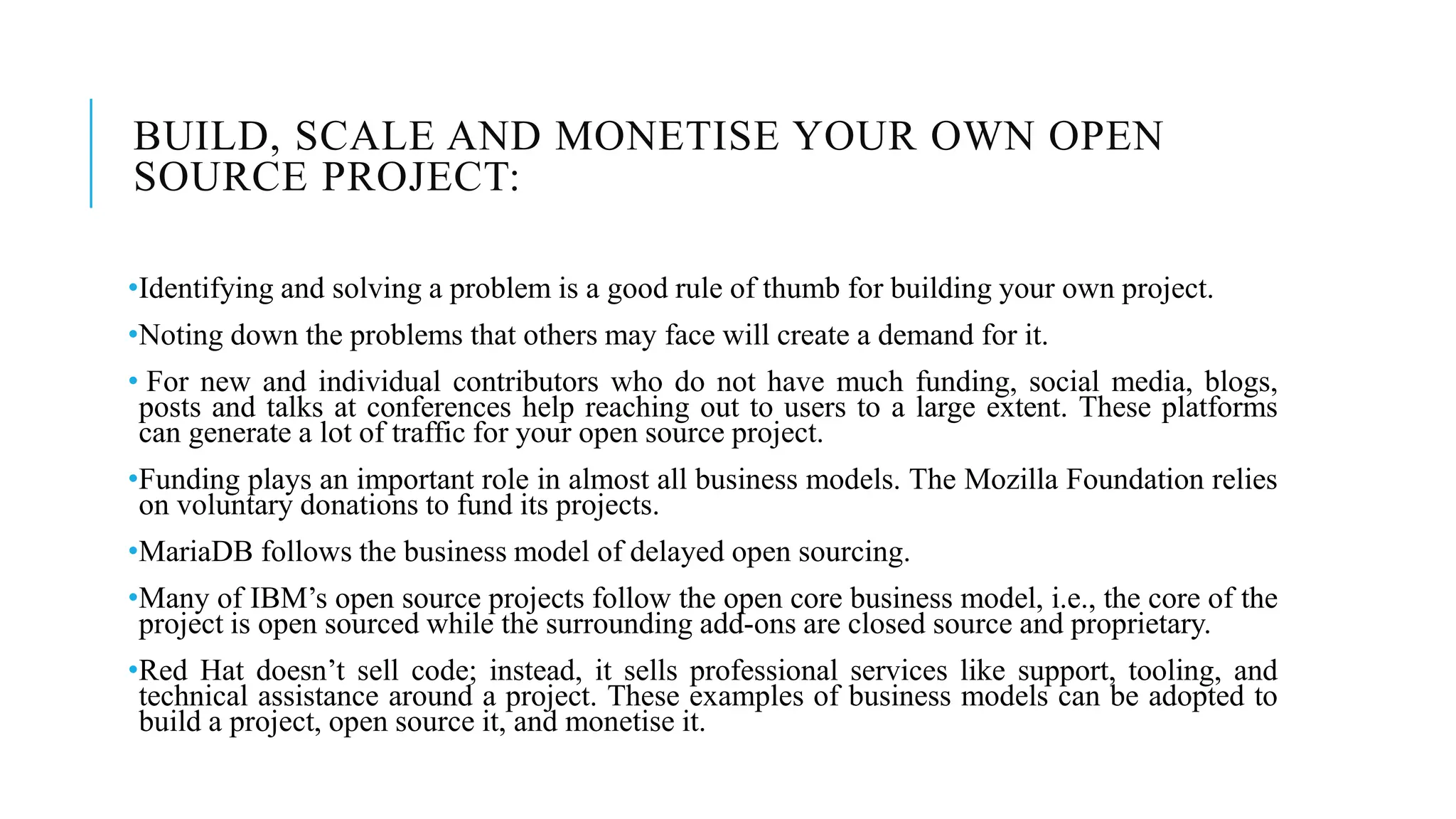 BUILD, SCALE AND MONETISE YOUR OWN OPEN SOURCE PROJECT:

•Identifying and solving a problem is a good rule of thumb for building your own project.

•Noting down the problems that others may face will create a demand for it.

• For new and individual contributors who do not have much funding, social media, blogs, posts and talks at conferences help reaching out to users to a large extent. These platforms can generate a lot of traffic for your open source project.

•Funding plays an important role in almost all business models. The Mozilla Foundation relies on voluntary donations to fund its projects.

•MariaDB follows the business model of delayed open sourcing.

•Many of IBM's open source projects follow the open core business model, i.e., the core of the project is open sourced while the surrounding add-ons are closed source and proprietary.

•Red Hat doesn't sell code; instead, it sells professional services like support, tooling, and technical assistance around a project. These examples of business models can be adopted to build a project, open source it, and monetise it.